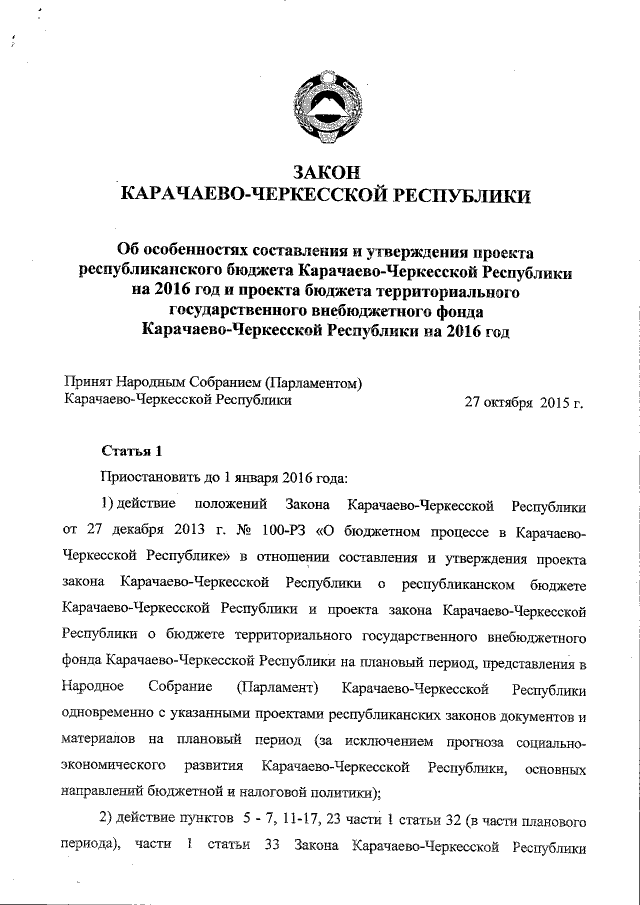 ЗАКОН
КАРАЧАЕВО-ЧЕРКЕССКОЙ РЕСПУБЛИКИ

Об особенностях составления и утверждения проекта республиканского бюджета Карачаево-Черкесской Республики на 2016 год и проекта бюджета территориального государственного внебюджетного фонда Карачаево-Черкесской Республики на 2016 год

Принят Народным Собранием (Парламентом)
Карачаево-Черкесской Республики 27 октября 2015 г.

Статья 1

Приостановить до 1 января 2016 года:

1) действие положений Закона Карачаево-Черкесской Республики от 27 декабря 2013 г. № 100-РЗ «О бюджетном процессе в Карачаево-Черкесской Республике» в отношении составления и утверждения проекта закона Карачаево-Черкесской Республики о республиканском бюджете Карачаево-Черкесской Республики и проекта закона Карачаево-Черкесской Республики о бюджете территориального государственного внебюджетного фонда Карачаево-Черкесской Республики на плановый период, представления в Народное Собрание (Парламент) Карачаево-Черкесской Республики одновременно с указанными проектами республиканских законов документов и материалов на плановый период (за исключением прогноза социально-экономического развития Карачаево-Черкесской Республики, основных направлений бюджетной и налоговой политики);

2) действие пунктов 5 - 7, 11-17, 23 части 1 статьи 32 (в части планового периода), части 1 статьи 33 Закона Карачаево-Черкесской Республики